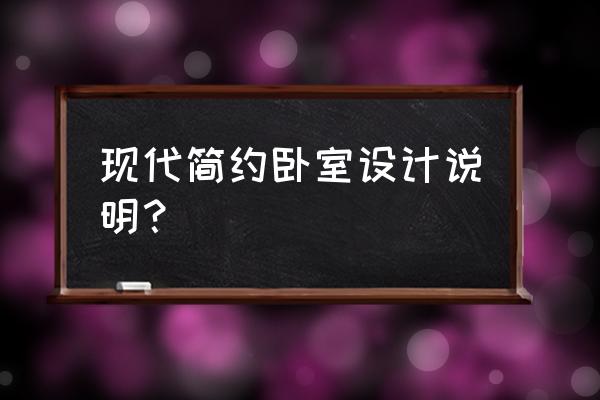 现代简约卧室设计说明？